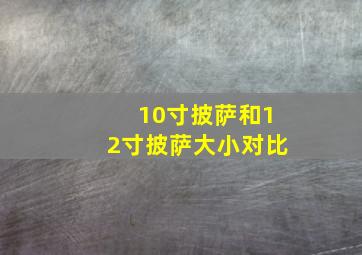 10寸披萨和12寸披萨大小对比